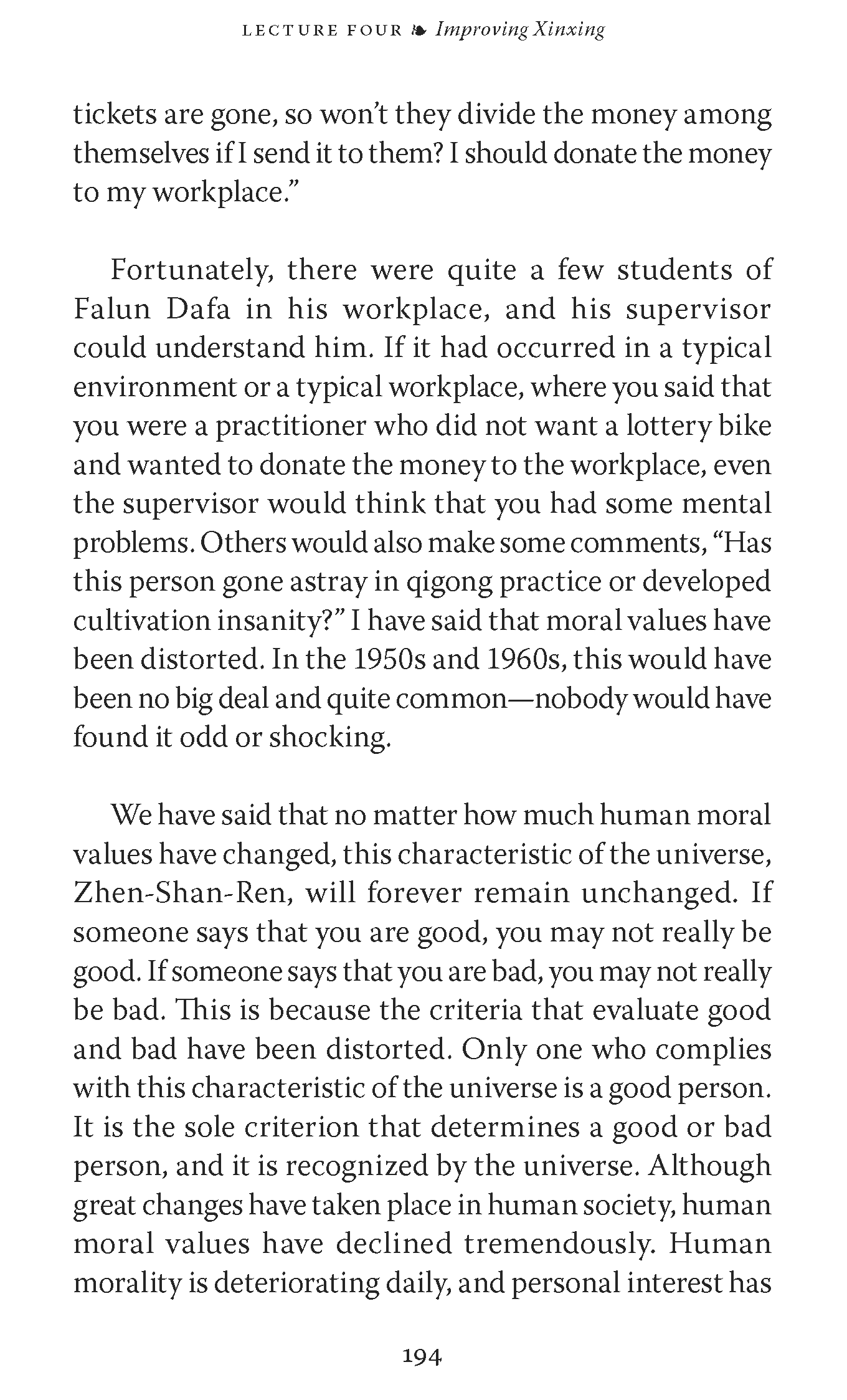 LECTURE FOUR ❧ Improving Xinxing

tickets are gone, so won't they divide the money among themselves if I send it to them? I should donate the money to my workplace."

Fortunately, there were quite a few students of Falun Dafa in his workplace, and his supervisor could understand him. If it had occurred in a typical environment or a typical workplace, where you said that you were a practitioner who did not want a lottery bike and wanted to donate the money to the workplace, even the supervisor would think that you had some mental problems. Others would also make some comments, "Has this person gone astray in qigong practice or developed cultivation insanity?" I have said that moral values have been distorted. In the 1950s and 1960s, this would have been no big deal and quite common—nobody would have found it odd or shocking.

We have said that no matter how much human moral values have changed, this characteristic of the universe, Zhen-Shan-Ren, will forever remain unchanged. If someone says that you are good, you may not really be good. If someone says that you are bad, you may not really be bad. This is because the criteria that evaluate good and bad have been distorted. Only one who complies with this characteristic of the universe is a good person. It is the sole criterion that determines a good or bad person, and it is recognized by the universe. Although great changes have taken place in human society, human moral values have declined tremendously. Human morality is deteriorating daily, and personal interest has

194